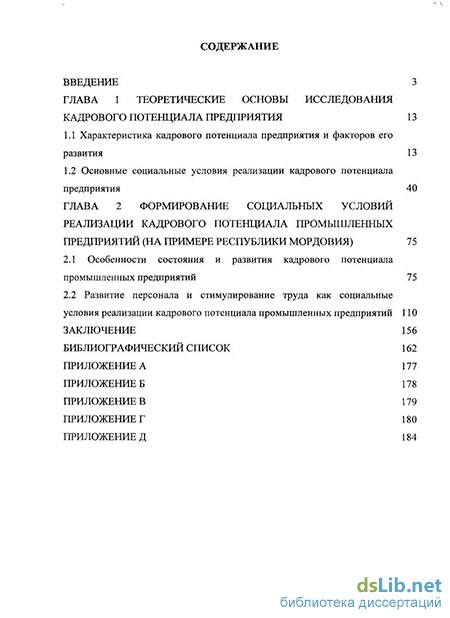 СОДЕРЖАНИЕ

ВВЕДЕНИЕ 3

ГЛАВА 1 ТЕОРЕТИЧЕСКИЕ ОСНОВЫ ИССЛЕДОВАНИЯ КАДРОВОГО ПОТЕНЦИАЛА ПРЕДПРИЯТИЯ 13

1.1 Характеристика кадрового потенциала предприятия и факторов его развития 13

1.2 Основные социальные условия реализации кадрового потенциала предприятия 40

ГЛАВА 2 ФОРМИРОВАНИЕ СОЦИАЛЬНЫХ УСЛОВИЙ РЕАЛИЗАЦИИ КАДРОВОГО ПОТЕНЦИАЛА ПРОМЫШЛЕННЫХ ПРЕДПРИЯТИЙ (НА ПРИМЕРЕ РЕСПУБЛИКИ МОРДОВИЯ) 75

2.1 Особенности состояния и развития кадрового потенциала промышленных предприятий 75

2.2 Развитие персонала и стимулирование труда как социальные условия реализации кадрового потенциала промышленных предприятий 110

ЗАКЛЮЧЕНИЕ 156

БИБЛИОГРАФИЧЕСКИЙ СПИСОК 162

ПРИЛОЖЕНИЕ А 177

ПРИЛОЖЕНИЕ Б 178

ПРИЛОЖЕНИЕ В 179

ПРИЛОЖЕНИЕ Г 180

ПРИЛОЖЕНИЕ Д 184

dsLib.net
библиотека диссертаций